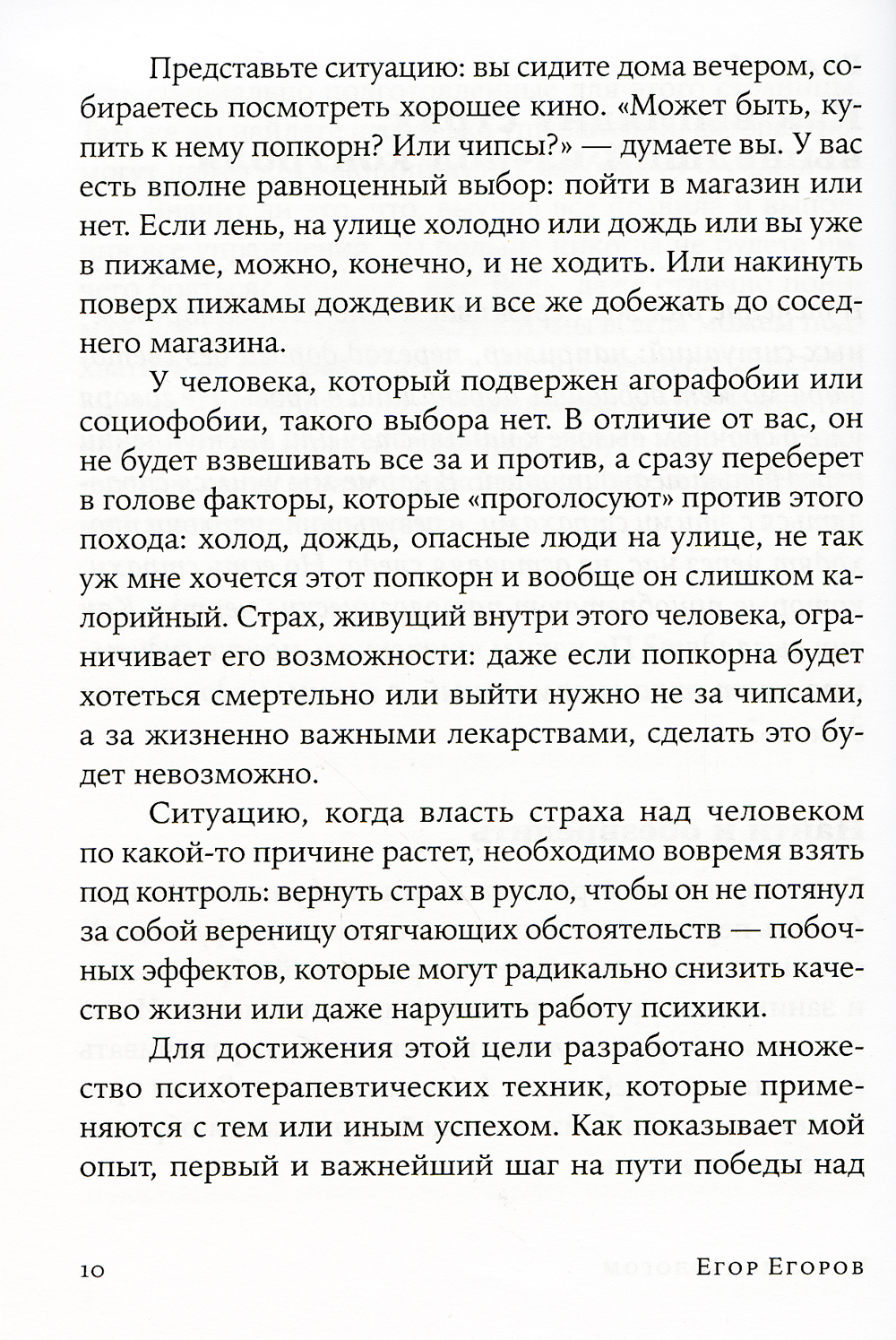 Представьте ситуацию: вы сидите дома вечером, собираетесь посмотреть хорошее кино. «Может быть, купить к нему попкорн? Или чипсы?» — думаете вы. У вас есть вполне равноценный выбор: пойти в магазин или нет. Если лень, на улице холодно или дождь или вы уже в пижаме, можно, конечно, и не ходить. Или накинуть поверх пижамы дождевик и все же добежать до соседнего магазина.

У человека, который подвержен агорафобии или социофобии, такого выбора нет. В отличие от вас, он не будет взвешивать все за и против, а сразу переберет в голове факторы, которые «проголосуют» против этого похода: холод, дождь, опасные люди на улице, не так уж мне хочется этот попкорн и вообще он слишком калорийный. Страх, живущий внутри этого человека, ограничивает его возможности: даже если попкорна будет хотеться смертельно или выйти нужно не за чипсами, а за жизненно важными лекарствами, сделать это будет невозможно.

Ситуацию, когда власть страха над человеком по какой-то причине растет, необходимо вовремя взять под контроль: вернуть страх в русло, чтобы он не потянул за собой вереницу отягчающих обстоятельств — побочных эффектов, которые могут радикально снизить качество жизни или даже нарушить работу психики.

Для достижения этой цели разработано множество психотерапевтических техник, которые применяются с тем или иным успехом. Как показывает мой опыт, первый и важнейший шаг на пути победы над

10 Егор Егоров